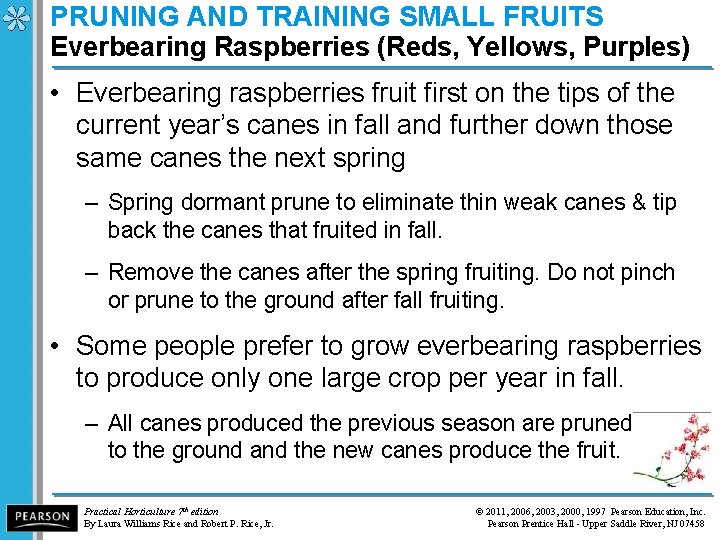 PRUNING AND TRAINING SMALL FRUITS
Everbearing Raspberries (Reds, Yellows, Purples)

• Everbearing raspberries fruit first on the tips of the current year's canes in fall and further down those same canes the next spring

– Spring dormant prune to eliminate thin weak canes & tip back the canes that fruited in fall.

– Remove the canes after the spring fruiting. Do not pinch or prune to the ground after fall fruiting.

• Some people prefer to grow everbearing raspberries to produce only one large crop per year in fall.

– All canes produced the previous season are pruned to the ground and the new canes produce the fruit.

PEARSON

Practical Horticulture 7th edition
By Laura Williams Rice and Robert P. Rice, Jr.

© 2011, 2006, 2003, 2000, 1997 Pearson Education, Inc.
Pearson Prentice Hall - Upper Saddle River, NJ 07458